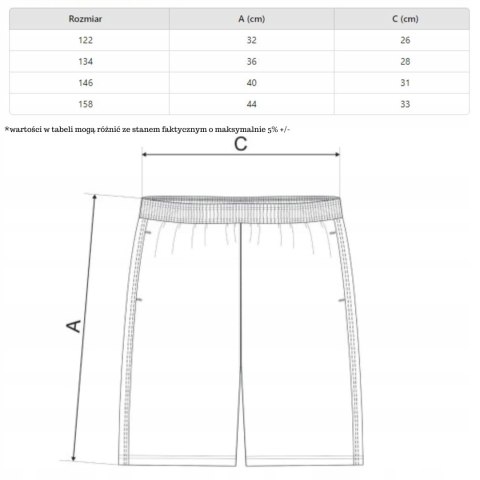 | Rozmiar | A (cm) | C (cm) |
|---|---|---|
| 122 | 32 | 26 |
| 134 | 36 | 28 |
| 146 | 40 | 31 |
| 158 | 44 | 33 |

*wartości w tabeli mogą różnić ze stanem faktycznym o maksymalnie 5% +/-

C

A